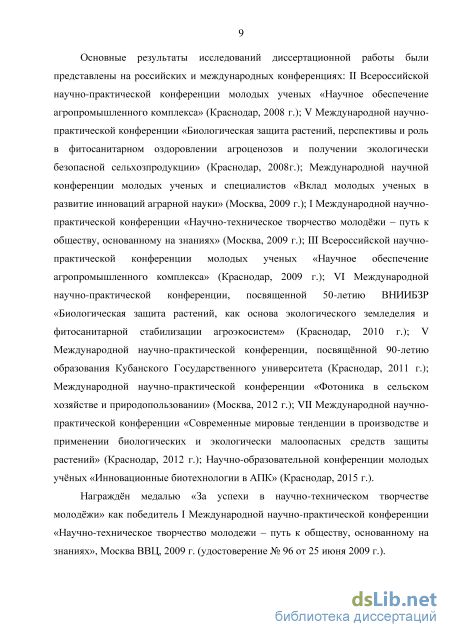 9

Основные результаты исследований диссертационной работы были представлены на российских и международных конференциях: II Всероссийской научно-практической конференции молодых ученых «Научное обеспечение агропромышленного комплекса» (Краснодар, 2008 г.); V Международной научно-практической конференции «Биологическая защита растений, перспективы и роль в фитосанитарном оздоровлении агроценозов и получении экологически безопасной сельхозпродукции» (Краснодар, 2008г.); Международной научной конференции молодых ученых и специалистов «Вклад молодых ученых в развитие инноваций аграрной науки» (Москва, 2009 г.); I Международной научно-практической конференции «Научно-техническое творчество молодёжи – путь к обществу, основанному на знаниях» (Москва, 2009 г.); III Всероссийской научно-практической конференции молодых ученых «Научное обеспечение агропромышленного комплекса» (Краснодар, 2009 г.); VI Международной научно-практической конференции, посвященной 50-летию ВНИИБЗР «Биологическая защита растений, как основа экологического земледелия и фитосанитарной стабилизации агроэкосистем» (Краснодар, 2010 г.); V Международной научно-практической конференции, посвящённой 90-летию образования Кубанского Государственного университета (Краснодар, 2011 г.); Международной научно-практической конференции «Фотоника в сельском хозяйстве и природопользовании» (Москва, 2012 г.); VII Международной научно-практической конференции «Современные мировые тенденции в производстве и применении биологических и экологически малоопасных средств защиты растений» (Краснодар, 2012 г.); Научно-образовательной конференции молодых учёных «Инновационные биотехнологии в АПК» (Краснодар, 2015 г.).

Награждён медалью «За успехи в научно-техническом творчестве молодёжи» как победитель I Международной научно-практической конференции «Научно-техническое творчество молодежи – путь к обществу, основанному на знаниях», Москва ВВЦ, 2009 г. (удостоверение № 96 от 25 июня 2009 г.).

dsLib.net
библиотека диссертаций